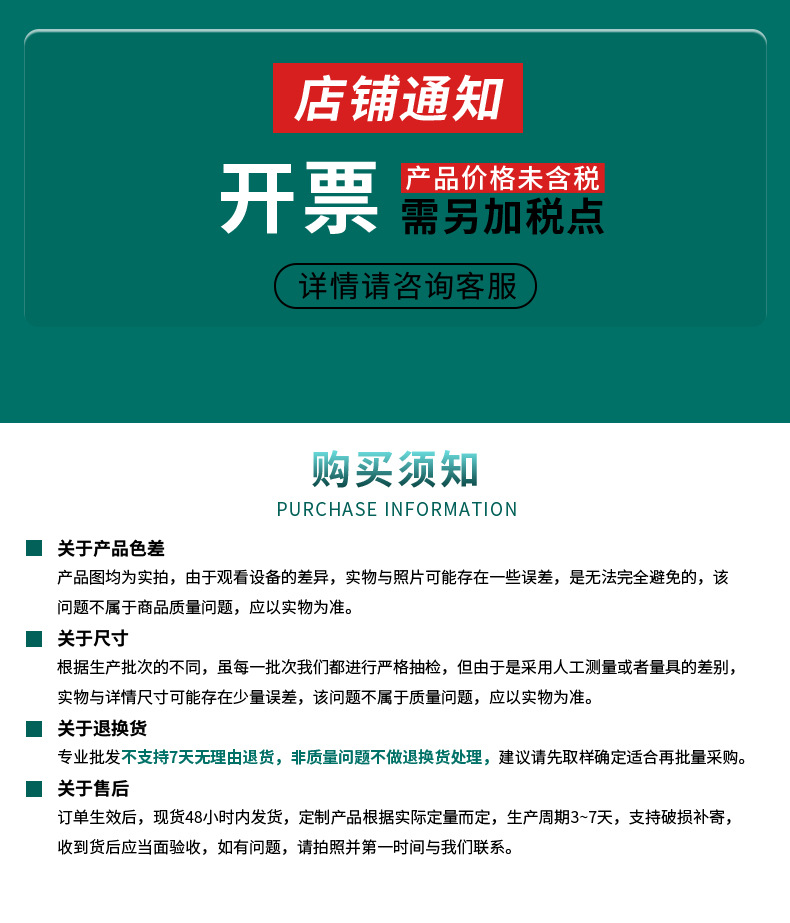 店铺通知

开票

产品价格未含税
需另加税点

详情请咨询客服

购买须知

PURCHASE INFORMATION

关于产品色差

产品图均为实拍，由于观看设备的差异，实物与照片可能存在一些误差，是无法完全避免的，该问题不属于商品质量问题，应以实物为准。

关于尺寸

根据生产批次的不同，虽每一批次我们都进行严格抽检，但由于是采用人工测量或者量具的差别，实物与详情尺寸可能存在少量误差，该问题不属于质量问题，应以实物为准。

关于退换货

专业批发不支持7天无理由退货，非质量问题不做退换货处理，建议请先取样确定适合再批量采购。

关于售后

订单生效后，现货48小时内发货，定制产品根据实际定量而定，生产周期3~7天，支持破损补寄，收到货后应当面验收，如有问题，请拍照并第一时间与我们联系。